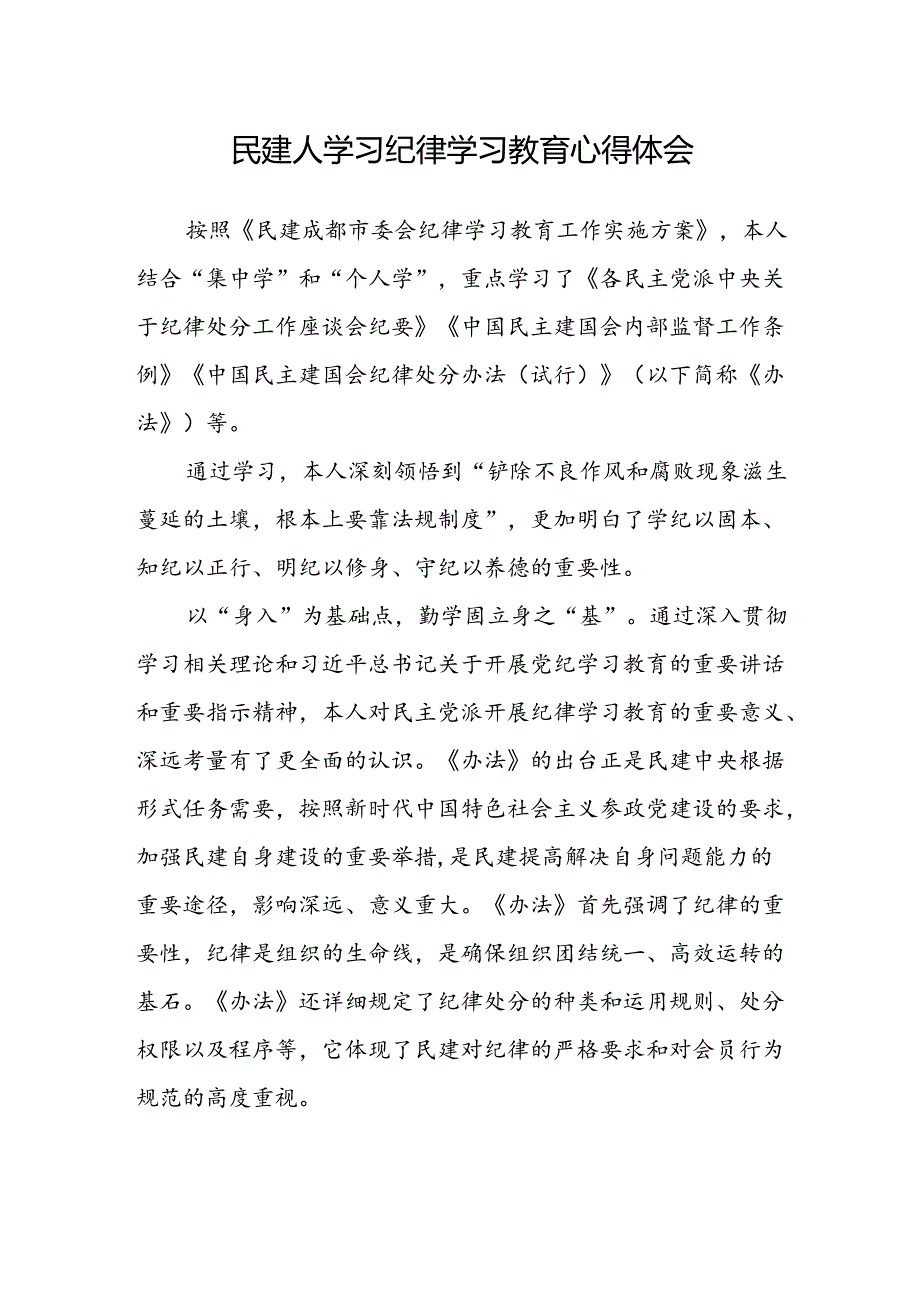 民建人学习纪律学习教育心得体会

按照《民建成都市委会纪律学习教育工作实施方案》，本人结合“集中学”和“个人学”，重点学习了《各民主党派中央关于纪律处分工作座谈会纪要》《中国民主建国会内部监督工作条例》《中国民主建国会纪律处分办法（试行）》（以下简称《办法》）等。

通过学习，本人深刻领悟到“铲除不良作风和腐败现象滋生蔓延的土壤，根本上要靠法规制度”，更加明白了学纪以固本、知纪以正行、明纪以修身、守纪以养德的重要性。

以“身入”为基础点，勤学固立身之“基”。通过深入贯彻学习相关理论和习近平总书记关于开展党纪学习教育的重要讲话和重要指示精神，本人对民主党派开展纪律学习教育的重要意义、深远考量有了更全面的认识。《办法》的出台正是民建中央根据形式任务需要，按照新时代中国特色社会主义参政党建设的要求，加强民建自身建设的重要举措，是民建提高解决自身问题能力的重要途径，影响深远、意义重大。《办法》首先强调了纪律的重要性，纪律是组织的生命线，是确保组织团结统一、高效运转的基石。《办法》还详细规定了纪律处分的种类和运用规则、处分权限以及程序等，它体现了民建对纪律的严格要求和对会员行为规范的高度重视。